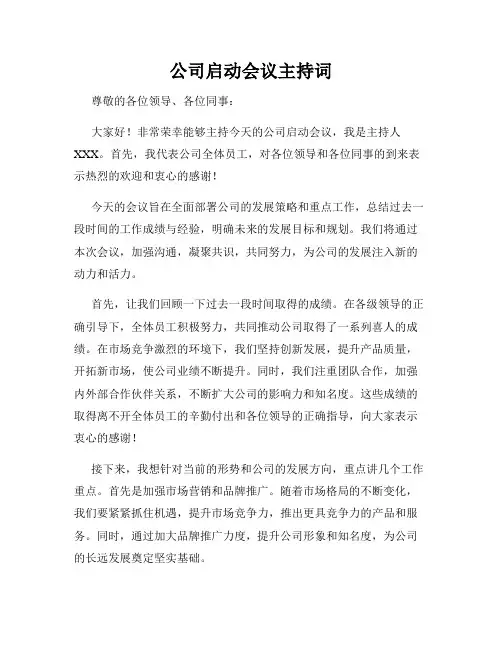 公司启动会议主持词

尊敬的各位领导、各位同事：

大家好！非常荣幸能够主持今天的公司启动会议，我是主持人XXX。首先，我代表公司全体员工，对各位领导和各位同事的到来表示热烈的欢迎和衷心的感谢！

今天的会议旨在全面部署公司的发展策略和重点工作，总结过去一段时间的工作成绩与经验，明确未来的发展目标和规划。我们将通过本次会议，加强沟通，凝聚共识，共同努力，为公司的发展注入新的动力和活力。

首先，让我们回顾一下过去一段时间取得的成绩。在各级领导的正确引导下，全体员工积极努力，共同推动公司取得了一系列喜人的成绩。在市场竞争激烈的环境下，我们坚持创新发展，提升产品质量，开拓新市场，使公司业绩不断提升。同时，我们注重团队合作，加强内外部合作伙伴关系，不断扩大公司的影响力和知名度。这些成绩的取得离不开全体员工的辛勤付出和各位领导的正确指导，向大家表示衷心的感谢！

接下来，我想针对当前的形势和公司的发展方向，重点讲几个工作重点。首先是加强市场营销和品牌推广。随着市场格局的不断变化，我们要紧紧抓住机遇，提升市场竞争力，推出更具竞争力的产品和服务。同时，通过加大品牌推广力度，提升公司形象和知名度，为公司的长远发展奠定坚实基础。